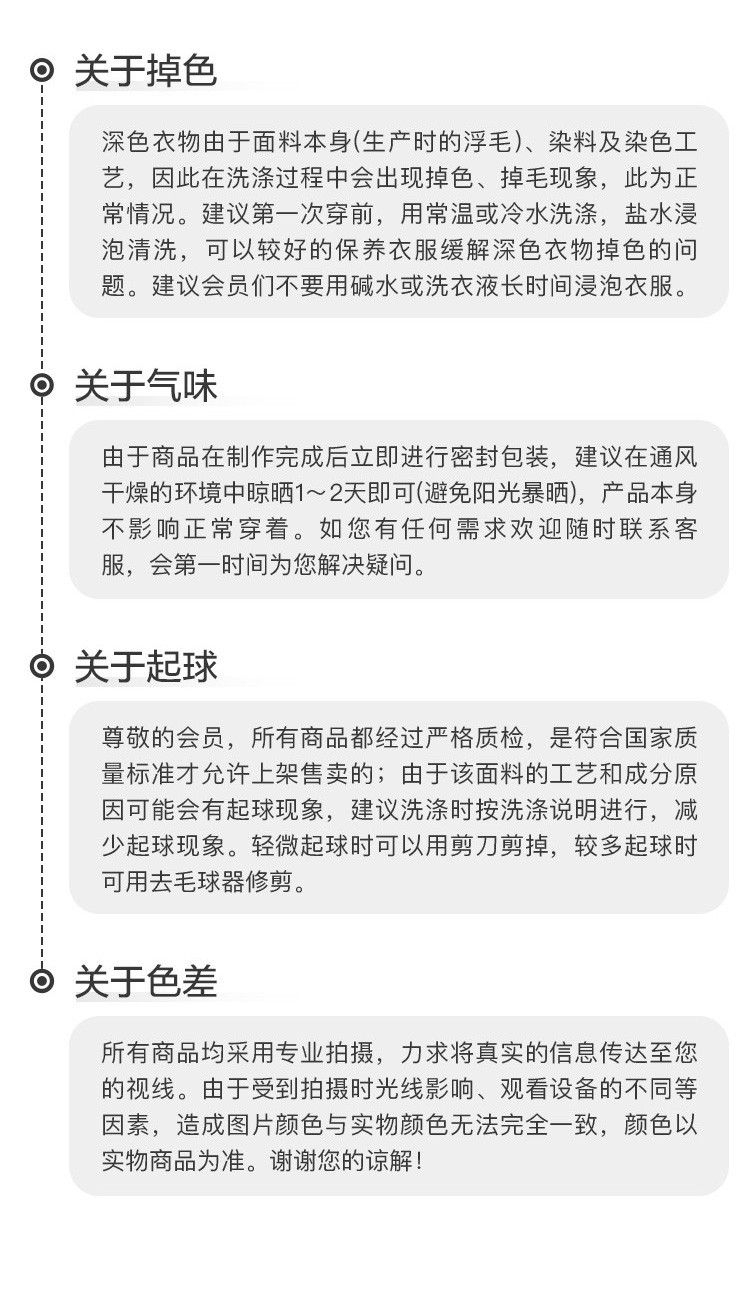 关于掉色

深色衣物由于面料本身(生产时的浮毛)、染料及染色工艺，因此在洗涤过程中会出现掉色、掉毛现象，此为正常情况。建议第一次穿前，用常温或冷水洗涤，盐水浸泡清洗，可以较好的保养衣服缓解深色衣物掉色的问题。建议会员们不要用碱水或洗衣液长时间浸泡衣服。

关于气味

由于商品在制作完成后立即进行密封包装，建议在通风干燥的环境中晾晒1～2天即可(避免阳光暴晒)，产品本身不影响正常穿着。如您有任何需求欢迎随时联系客服，会第一时间为您解决疑问。

关于起球

尊敬的会员，所有商品都经过严格质检，是符合国家质量标准才允许上架售卖的；由于该面料的工艺和成分原因可能会有起球现象，建议洗涤时按洗涤说明进行，减少起球现象。轻微起球时可以用剪刀剪掉，较多起球时可用去毛球器修剪。

关于色差

所有商品均采用专业拍摄，力求将真实的信息传达至您的视线。由于受到拍摄时光线影响、观看设备的不同等因素，造成图片颜色与实物颜色无法完全一致，颜色以实物商品为准。谢谢您的谅解!